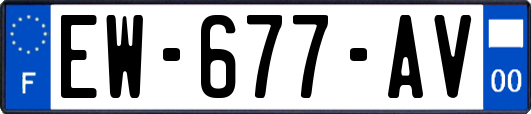 F
EW-677-AV
00